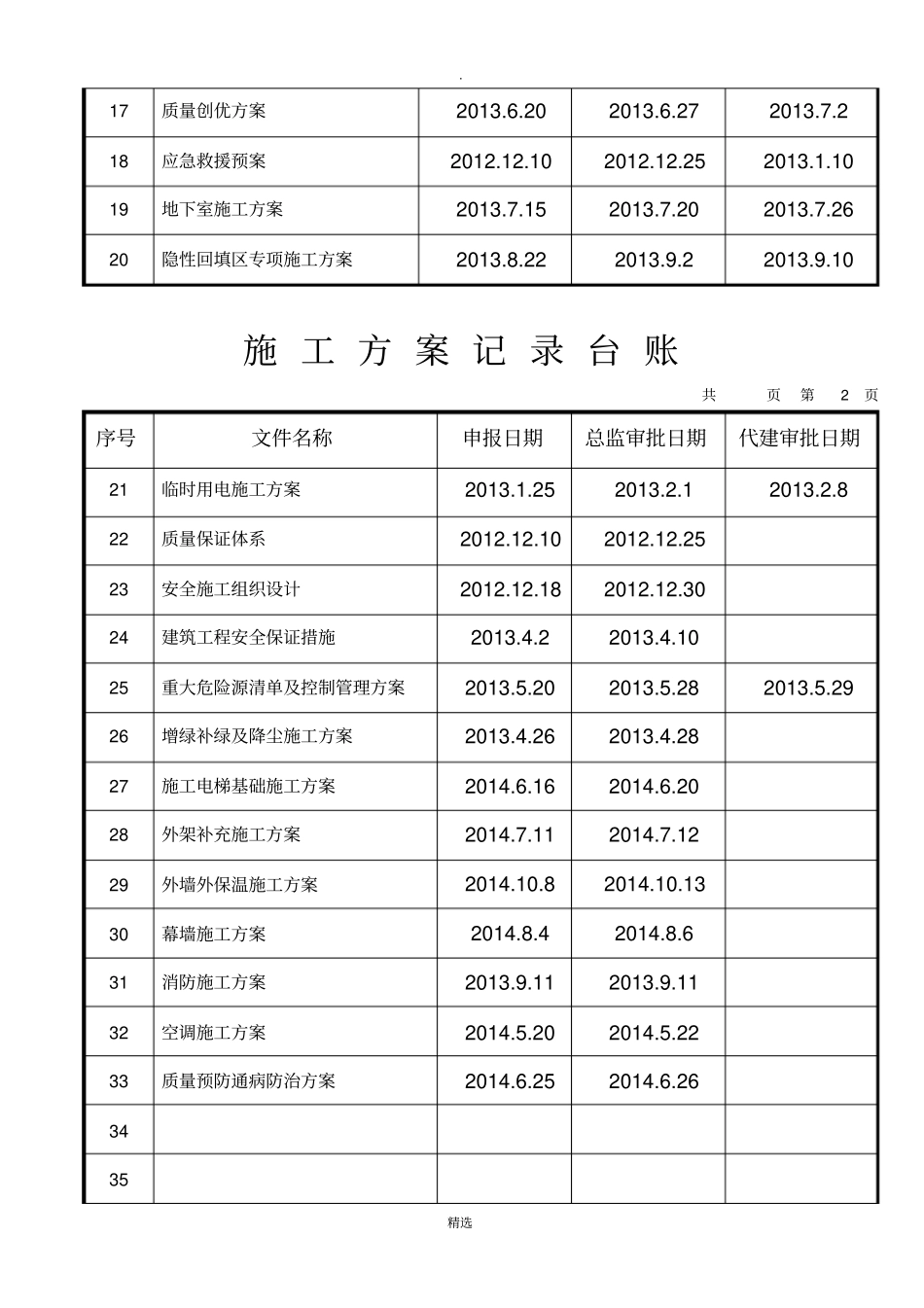 .

| 17 | 质量创优方案 | 2013.6.20 | 2013.6.27 | 2013.7.2 |
|---|---|---|---|---|
| 18 | 应急救援预案 | 2012.12.10 | 2012.12.25 | 2013.1.10 |
| 19 | 地下室施工方案 | 2013.7.15 | 2013.7.20 | 2013.7.26 |
| 20 | 隐性回填区专项施工方案 | 2013.8.22 | 2013.9.2 | 2013.9.10 |

施 工 方 案 记 录 台 账

共　页 第　2 页

| 序号 | 文件名称 | 申报日期 | 总监审批日期 | 代建审批日期 |
|---|---|---|---|---|
| 21 | 临时用电施工方案 | 2013.1.25 | 2013.2.1 | 2013.2.8 |
| 22 | 质量保证体系 | 2012.12.10 | 2012.12.25 | |
| 23 | 安全施工组织设计 | 2012.12.18 | 2012.12.30 | |
| 24 | 建筑工程安全保证措施 | 2013.4.2 | 2013.4.10 | |
| 25 | 重大危险源清单及控制管理方案 | 2013.5.20 | 2013.5.28 | 2013.5.29 |
| 26 | 增绿补绿及降尘施工方案 | 2013.4.26 | 2013.4.28 | |
| 27 | 施工电梯基础施工方案 | 2014.6.16 | 2014.6.20 | |
| 28 | 外架补充施工方案 | 2014.7.11 | 2014.7.12 | |
| 29 | 外墙外保温施工方案 | 2014.10.8 | 2014.10.13 | |
| 30 | 幕墙施工方案 | 2014.8.4 | 2014.8.6 | |
| 31 | 消防施工方案 | 2013.9.11 | 2013.9.11 | |
| 32 | 空调施工方案 | 2014.5.20 | 2014.5.22 | |
| 33 | 质量预防通病防治方案 | 2014.6.25 | 2014.6.26 | |
| 34 | | | | |
| 35 | | | | |

精选